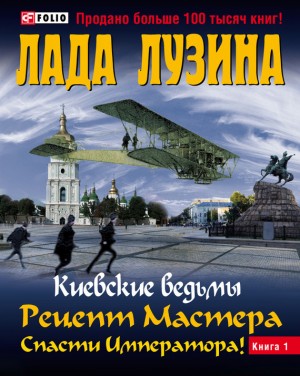 FOLIO Продано больше 100 тысяч книг!

ЛАДА ЛУЗИНА

Киевские ведьмы

Рецепт Мастера

Спасти Императора! Книга 1